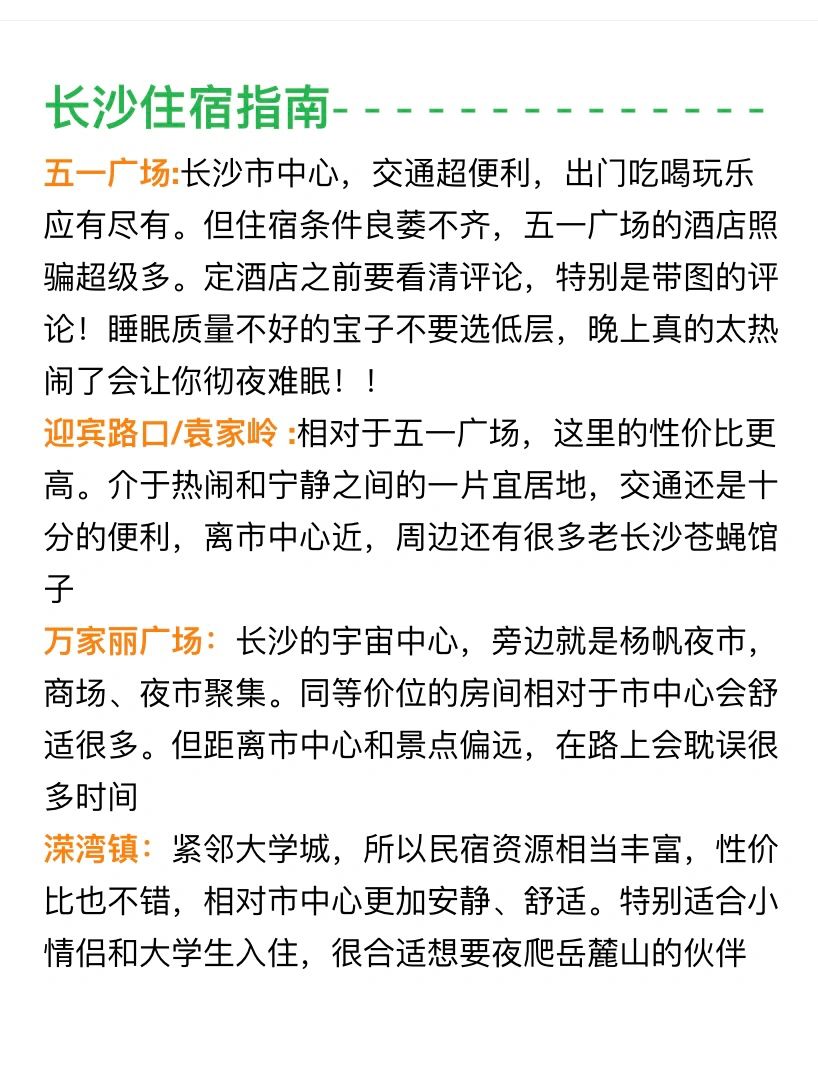 长沙住宿指南- - - - - - - - - - - - - - -

五一广场:长沙市中心，交通超便利，出门吃喝玩乐应有尽有。但住宿条件良萎不齐，五一广场的酒店照骗超级多。定酒店之前要看清评论，特别是带图的评论！睡眠质量不好的宝子不要选低层，晚上真的太热闹了会让你彻夜难眠！！

迎宾路口/袁家岭 :相对于五一广场，这里的性价比更高。介于热闹和宁静之间的一片宜居地，交通还是十分的便利，离市中心近，周边还有很多老长沙苍蝇馆子

万家丽广场：长沙的宇宙中心，旁边就是杨帆夜市，商场、夜市聚集。同等价位的房间相对于市中心会舒适很多。但距离市中心和景点偏远，在路上会耽误很多时间

溁湾镇：紧邻大学城，所以民宿资源相当丰富，性价比也不错，相对市中心更加安静、舒适。特别适合小情侣和大学生入住，很合适想要夜爬岳麓山的伙伴